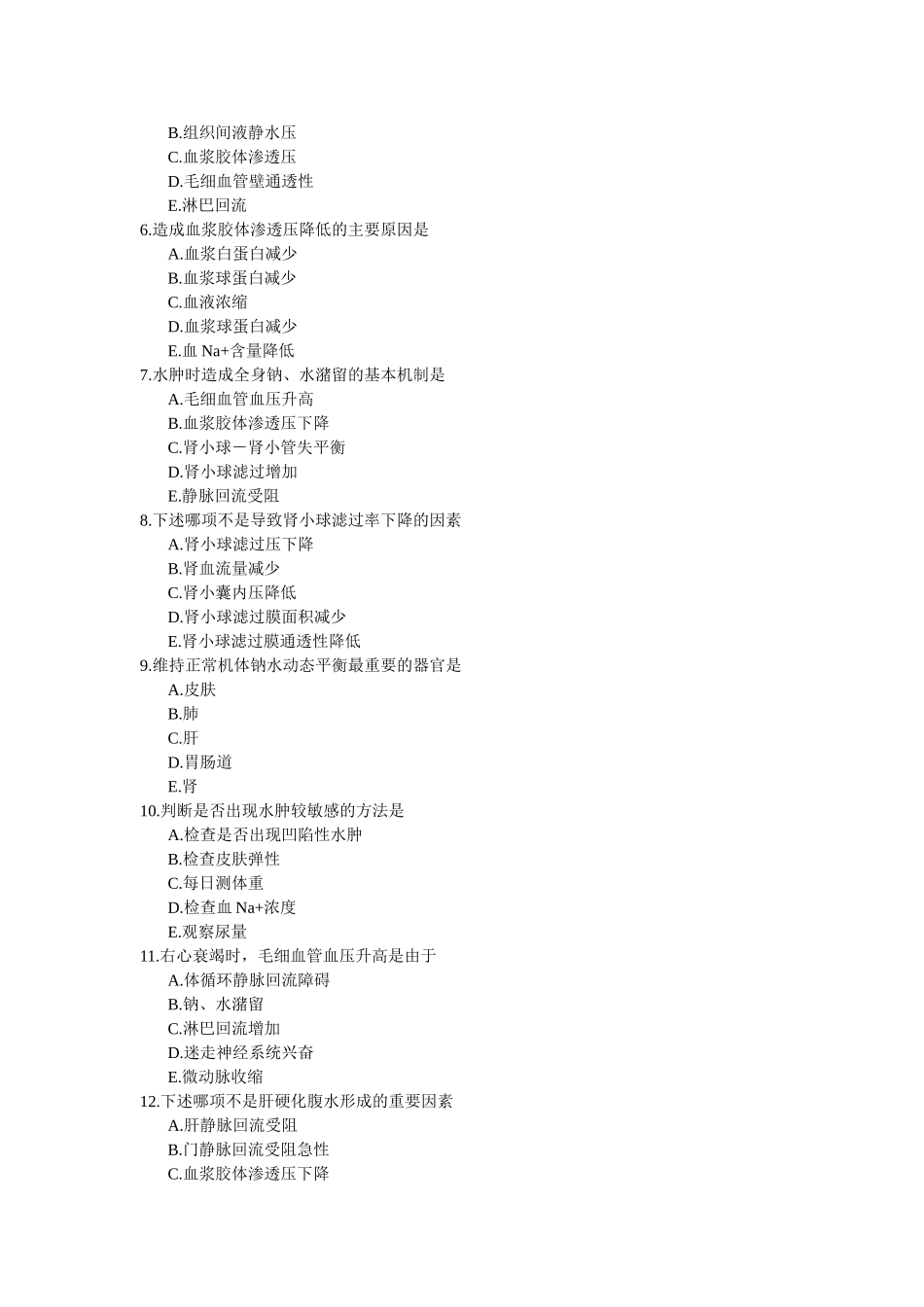 B.组织间液静水压
C.血浆胶体渗透压
D.毛细血管壁通透性
E.淋巴回流
6.造成血浆胶体渗透压降低的主要原因是
A.血浆白蛋白减少
B.血浆球蛋白减少
C.血液浓缩
D.血浆球蛋白减少
E.血Na+含量降低
7.水肿时造成全身钠、水潴留的基本机制是
A.毛细血管血压升高
B.血浆胶体渗透压下降
C.肾小球－肾小管失平衡
D.肾小球滤过增加
E.静脉回流受阻
8.下述哪项不是导致肾小球滤过率下降的因素
A.肾小球滤过压下降
B.肾血流量减少
C.肾小囊内压降低
D.肾小球滤过膜面积减少
E.肾小球滤过膜通透性降低
9.维持正常机体钠水动态平衡最重要的器官是
A.皮肤
B.肺
C.肝
D.胃肠道
E.肾
10.判断是否出现水肿较敏感的方法是
A.检查是否出现凹陷性水肿
B.检查皮肤弹性
C.每日测体重
D.检查血Na+浓度
E.观察尿量
11.右心衰竭时，毛细血管血压升高是由于
A.体循环静脉回流障碍
B.钠、水潴留
C.淋巴回流增加
D.迷走神经系统兴奋
E.微动脉收缩
12.下述哪项不是肝硬化腹水形成的重要因素
A.肝静脉回流受阻
B.门静脉回流受阻急性
C.血浆胶体渗透压下降